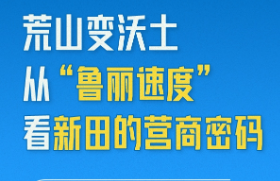 荒山变沃土
从“鲁丽速度”
看新田的营商密码